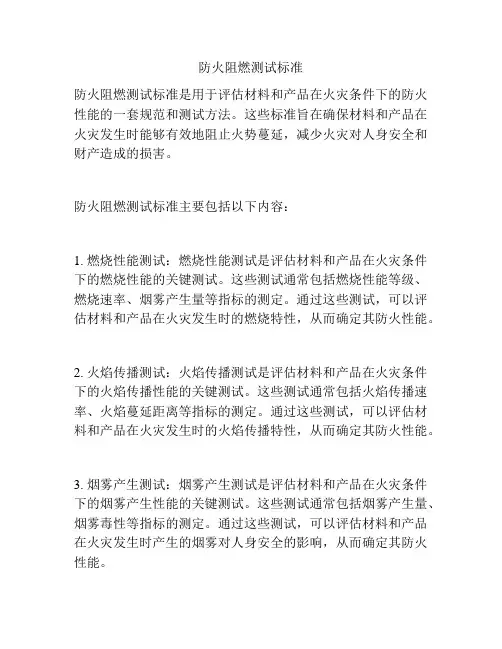 防火阻燃测试标准

防火阻燃测试标准是用于评估材料和产品在火灾条件下的防火性能的一套规范和测试方法。这些标准旨在确保材料和产品在火灾发生时能够有效地阻止火势蔓延，减少火灾对人身安全和财产造成的损害。

防火阻燃测试标准主要包括以下内容：

1. 燃烧性能测试：燃烧性能测试是评估材料和产品在火灾条件下的燃烧性能的关键测试。这些测试通常包括燃烧性能等级、燃烧速率、烟雾产生量等指标的测定。通过这些测试，可以评估材料和产品在火灾发生时的燃烧特性，从而确定其防火性能。

2. 火焰传播测试：火焰传播测试是评估材料和产品在火灾条件下的火焰传播性能的关键测试。这些测试通常包括火焰传播速率、火焰蔓延距离等指标的测定。通过这些测试，可以评估材料和产品在火灾发生时的火焰传播特性，从而确定其防火性能。

3. 烟雾产生测试：烟雾产生测试是评估材料和产品在火灾条件下的烟雾产生性能的关键测试。这些测试通常包括烟雾产生量、烟雾毒性等指标的测定。通过这些测试，可以评估材料和产品在火灾发生时产生的烟雾对人身安全的影响，从而确定其防火性能。